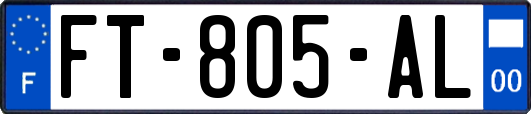 F
FT-805-AL
00